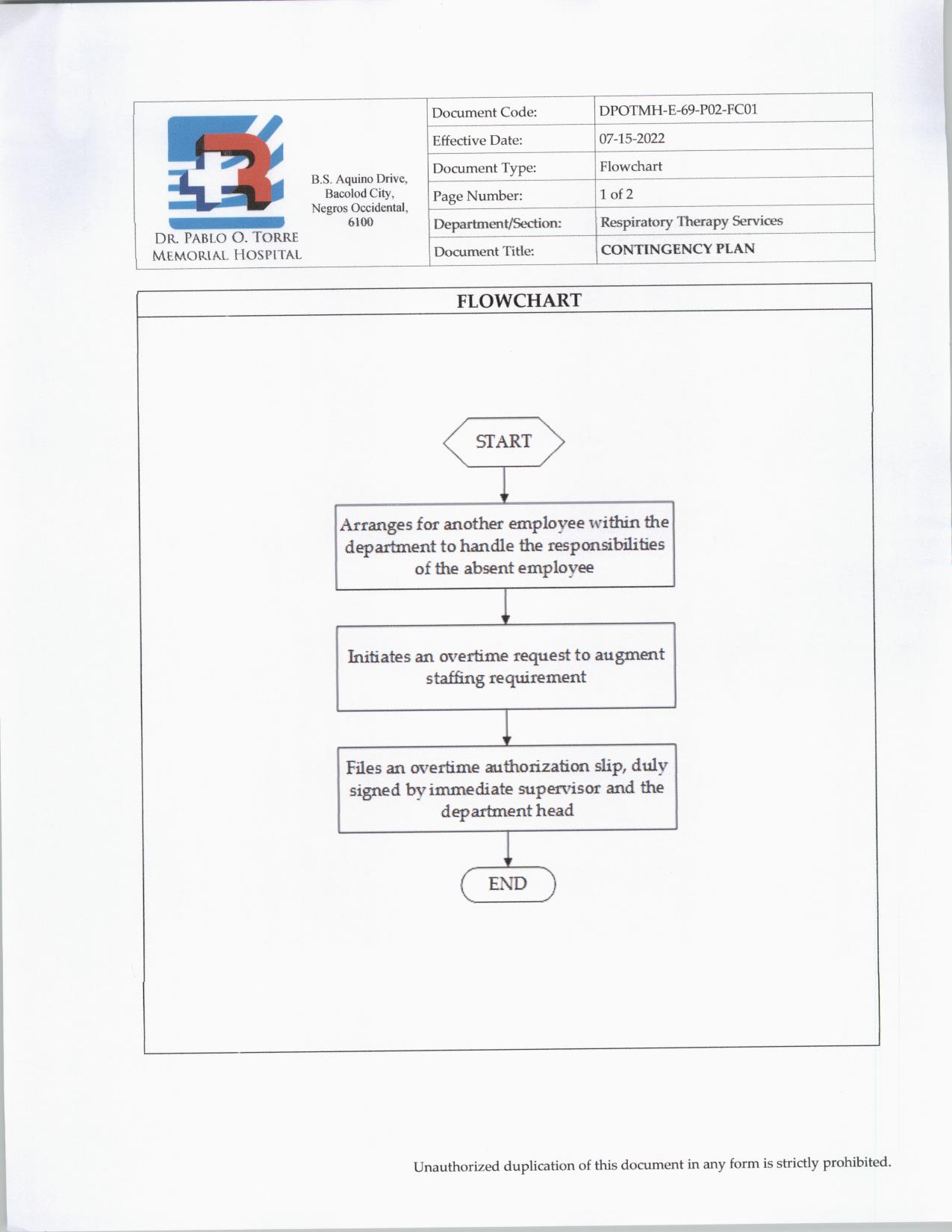 DR. PABLO O. TORRE
MEMORIAL HOSPITAL

B.S. Aquino Drive,
Bacolod City,
Negros Occidental,
6100

| Document Code: | DPOTMH-E-69-P02-FC01 |
|---|---|
| Effective Date: | 07-15-2022 |
| Document Type: | Flowchart |
| Page Number: | 1 of 2 |
| Department/Section: | Respiratory Therapy Services |
| Document Title: | CONTINGENCY PLAN |

FLOWCHART

START

Arranges for another employee within the department to handle the responsibilities of the absent employee

Initiates an overtime request to augment staffing requirement

Files an overtime authorization slip, duly signed by immediate supervisor and the department head

END

Unauthorized duplication of this document in any form is strictly prohibited.